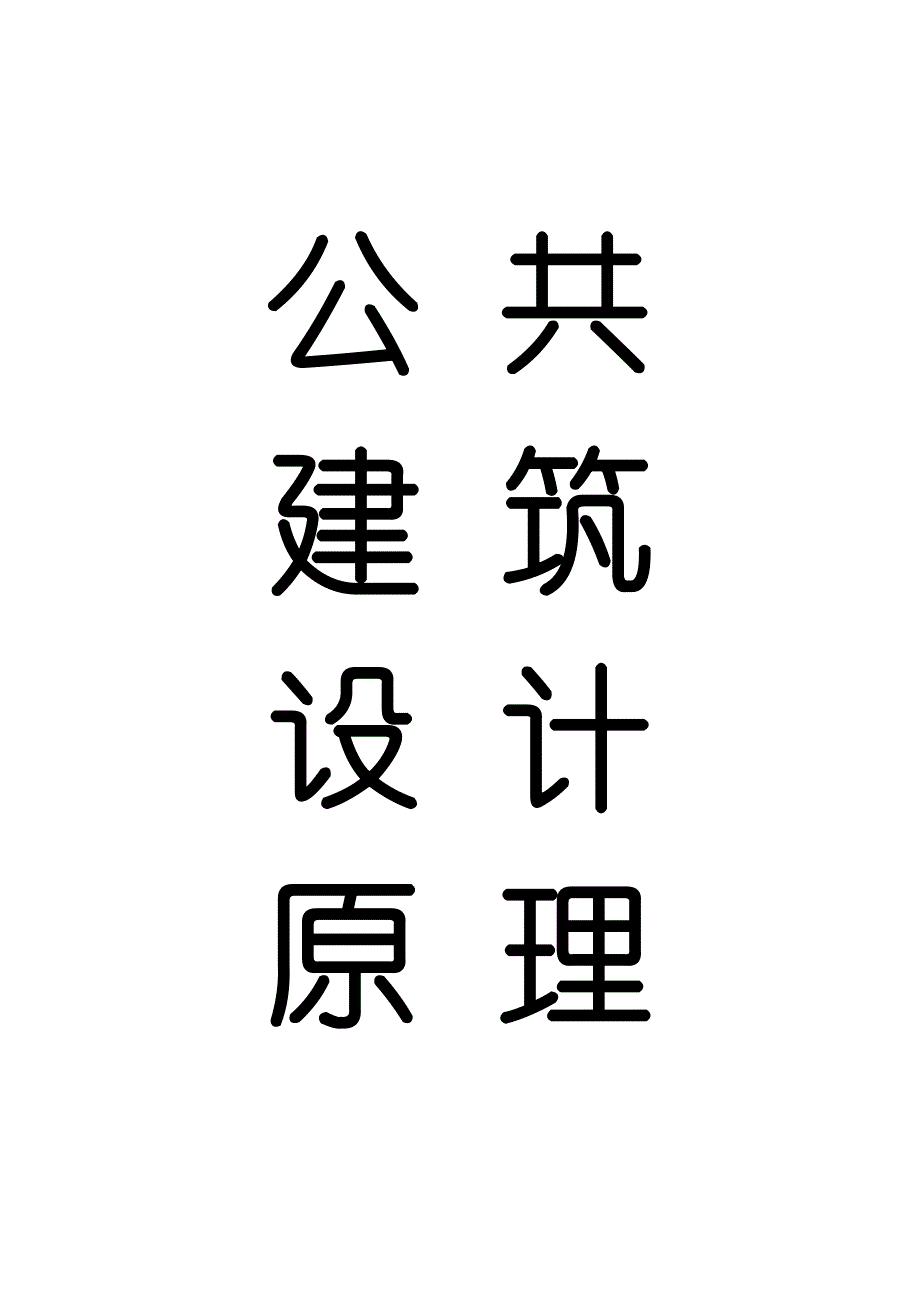 公共
建筑
设计
原理